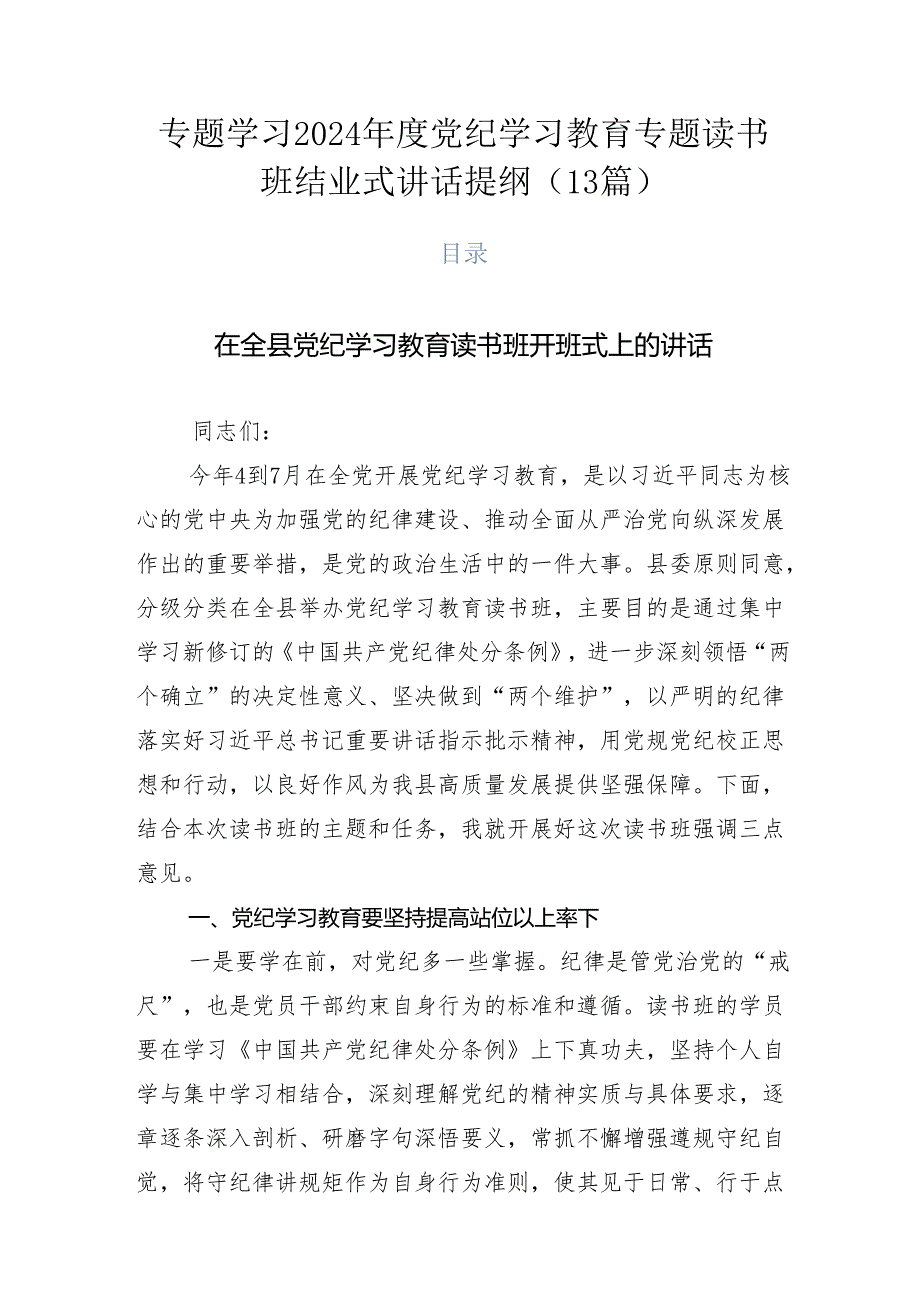 专题学习2024年度党纪学习教育专题读书班结业式讲话提纲（13篇）

目录

在全县党纪学习教育读书班开班式上的讲话

同志们：

今年4到7月在全党开展党纪学习教育，是以习近平同志为核心的党中央为加强党的纪律建设、推动全面从严治党向纵深发展作出的重要举措，是党的政治生活中的一件大事。县委原则同意，分级分类在全县举办党纪学习教育读书班，主要目的是通过集中学习新修订的《中国共产党纪律处分条例》，进一步深刻领悟“两个确立”的决定性意义、坚决做到“两个维护”，以严明的纪律落实好习近平总书记重要讲话指示批示精神，用党规党纪校正思想和行动，以良好作风为我县高质量发展提供坚强保障。下面，结合本次读书班的主题和任务，我就开展好这次读书班强调三点意见。

一、党纪学习教育要坚持提高站位以上率下

一是要学在前，对党纪多一些掌握。纪律是管党治党的“戒尺”，也是党员干部约束自身行为的标准和遵循。读书班的学员要在学习《中国共产党纪律处分条例》上下真功夫，坚持个人自学与集中学习相结合，深刻理解党纪的精神实质与具体要求，逐章逐条深入剖析、研磨字句深悟要义，常抓不懈增强遵规守纪自觉，将守纪律讲规矩作为自身行为准则，使其见于日常、行于点